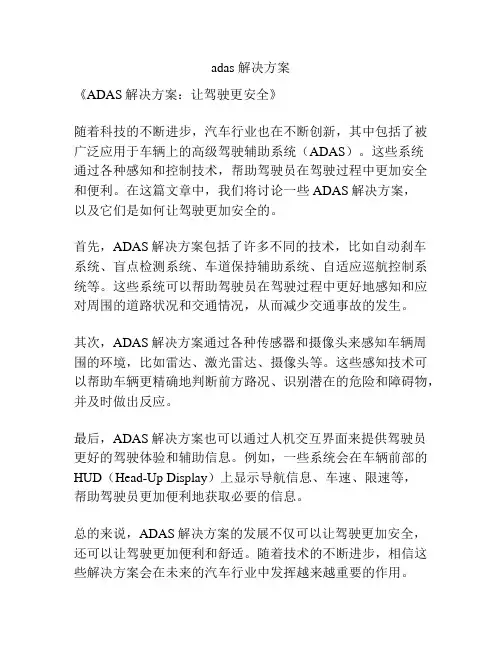 adas 解决方案

《ADAS 解决方案：让驾驶更安全》

随着科技的不断进步，汽车行业也在不断创新，其中包括了被广泛应用于车辆上的高级驾驶辅助系统（ADAS）。这些系统通过各种感知和控制技术，帮助驾驶员在驾驶过程中更加安全和便利。在这篇文章中，我们将讨论一些 ADAS 解决方案，以及它们是如何让驾驶更加安全的。

首先，ADAS 解决方案包括了许多不同的技术，比如自动刹车系统、盲点检测系统、车道保持辅助系统、自适应巡航控制系统等。这些系统可以帮助驾驶员在驾驶过程中更好地感知和应对周围的道路状况和交通情况，从而减少交通事故的发生。

其次，ADAS 解决方案通过各种传感器和摄像头来感知车辆周围的环境，比如雷达、激光雷达、摄像头等。这些感知技术可以帮助车辆更精确地判断前方路况、识别潜在的危险和障碍物，并及时做出反应。

最后，ADAS 解决方案也可以通过人机交互界面来提供驾驶员更好的驾驶体验和辅助信息。例如，一些系统会在车辆前部的 HUD（Head-Up Display）上显示导航信息、车速、限速等，帮助驾驶员更加便利地获取必要的信息。

总的来说，ADAS 解决方案的发展不仅可以让驾驶更加安全，还可以让驾驶更加便利和舒适。随着技术的不断进步，相信这些解决方案会在未来的汽车行业中发挥越来越重要的作用。